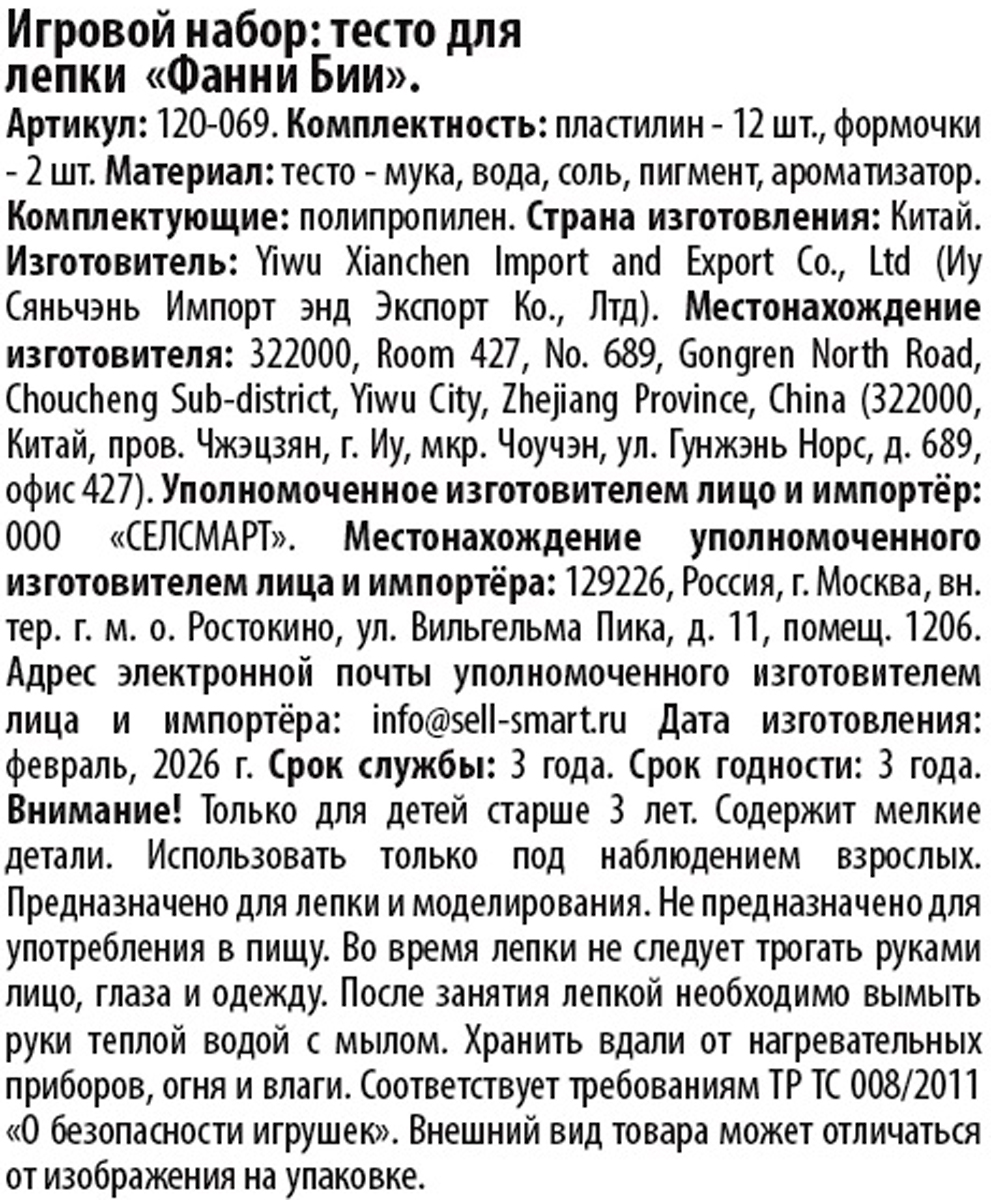 Игровой набор: тесто для лепки «Фанни Бии».

Артикул: 120-069. Комплектность: пластилин - 12 шт., формочки - 2 шт. Материал: тесто - мука, вода, соль, пигмент, ароматизатор. Комплектующие: полипропилен. Страна изготовления: Китай. Изготовитель: Yiwu Xianchen Import and Export Co., Ltd (Иу Сяньчэнь Импорт энд Экспорт Ко., Лтд). Местонахождение изготовителя: 322000, Room 427, No. 689, Gongren North Road, Choucheng Sub-district, Yiwu City, Zhejiang Province, China (322000, Китай, пров. Чжэцзян, г. Иу, мкр. Чоучэн, ул. Гунжэнь Норс, д. 689, офис 427). Уполномоченное изготовителем лицо и импортёр: ООО «СЕЛСМАРТ». Местонахождение уполномоченного изготовителем лица и импортёра: 129226, Россия, г. Москва, вн. тер. г. м. о. Ростокино, ул. Вильгельма Пика, д. 11, помещ. 1206. Адрес электронной почты уполномоченного изготовителем лица и импортёра: info@sell-smart.ru Дата изготовления: февраль, 2026 г. Срок службы: 3 года. Срок годности: 3 года. Внимание! Только для детей старше 3 лет. Содержит мелкие детали. Использовать только под наблюдением взрослых. Предназначено для лепки и моделирования. Не предназначено для употребления в пищу. Во время лепки не следует трогать руками лицо, глаза и одежду. После занятия лепкой необходимо вымыть руки теплой водой с мылом. Хранить вдали от нагревательных приборов, огня и влаги. Соответствует требованиям ТР ТС 008/2011 «О безопасности игрушек». Внешний вид товара может отличаться от изображения на упаковке.